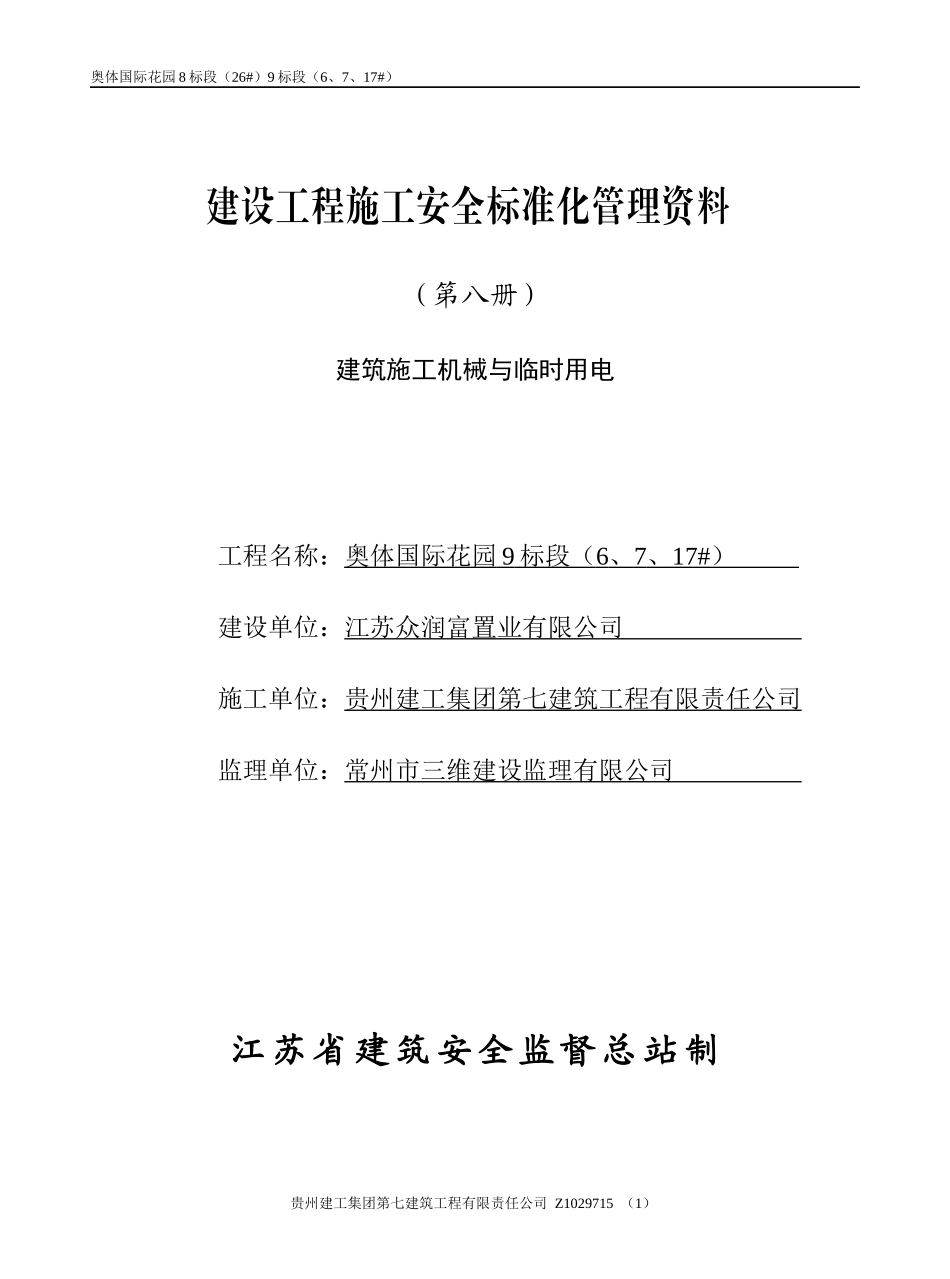 奥体国际花园 8 标段（26#）9 标段（6、7、17#）

建设工程施工安全标准化管理资料

（第八册）

建筑施工机械与临时用电

工程名称：奥体国际花园 9 标段（6、7、17#）

建设单位：江苏众润富置业有限公司

施工单位：贵州建工集团第七建筑工程有限责任公司

监理单位：常州市三维建设监理有限公司

江苏省建筑安全监督总站制

贵州建工集团第七建筑工程有限责任公司 Z1029715 （1）